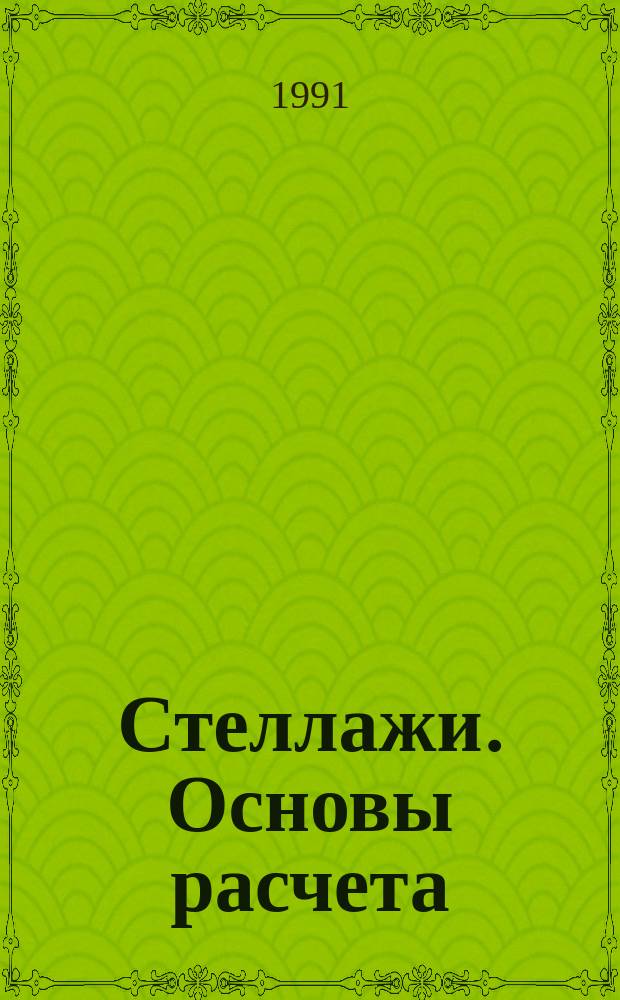 1991

Стеллажи. Основы расчета